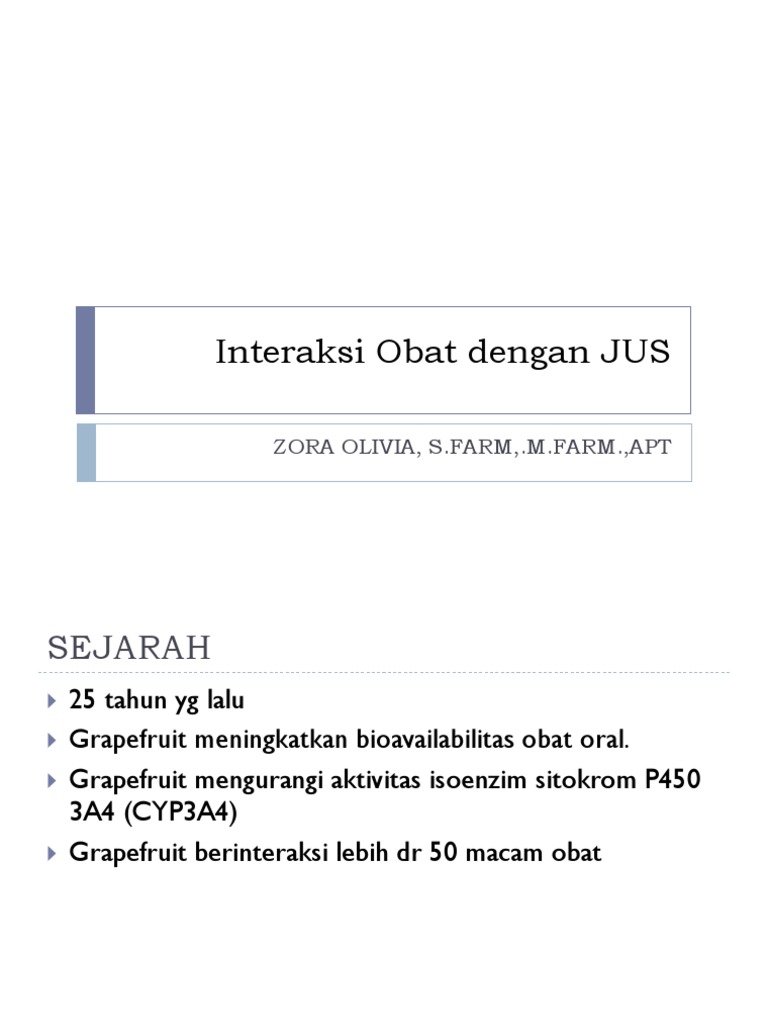 Interaksi Obat dengan JUS

ZORA OLIVIA, S.FARM,.M.FARM.,APT

SEJARAH

25 tahun yg lalu

Grapefruit meningkatkan bioavailabilitas obat oral.

Grapefruit mengurangi aktivitas isoenzim sitokrom P450 3A4 (CYP3A4)

Grapefruit berinteraksi lebih dr 50 macam obat